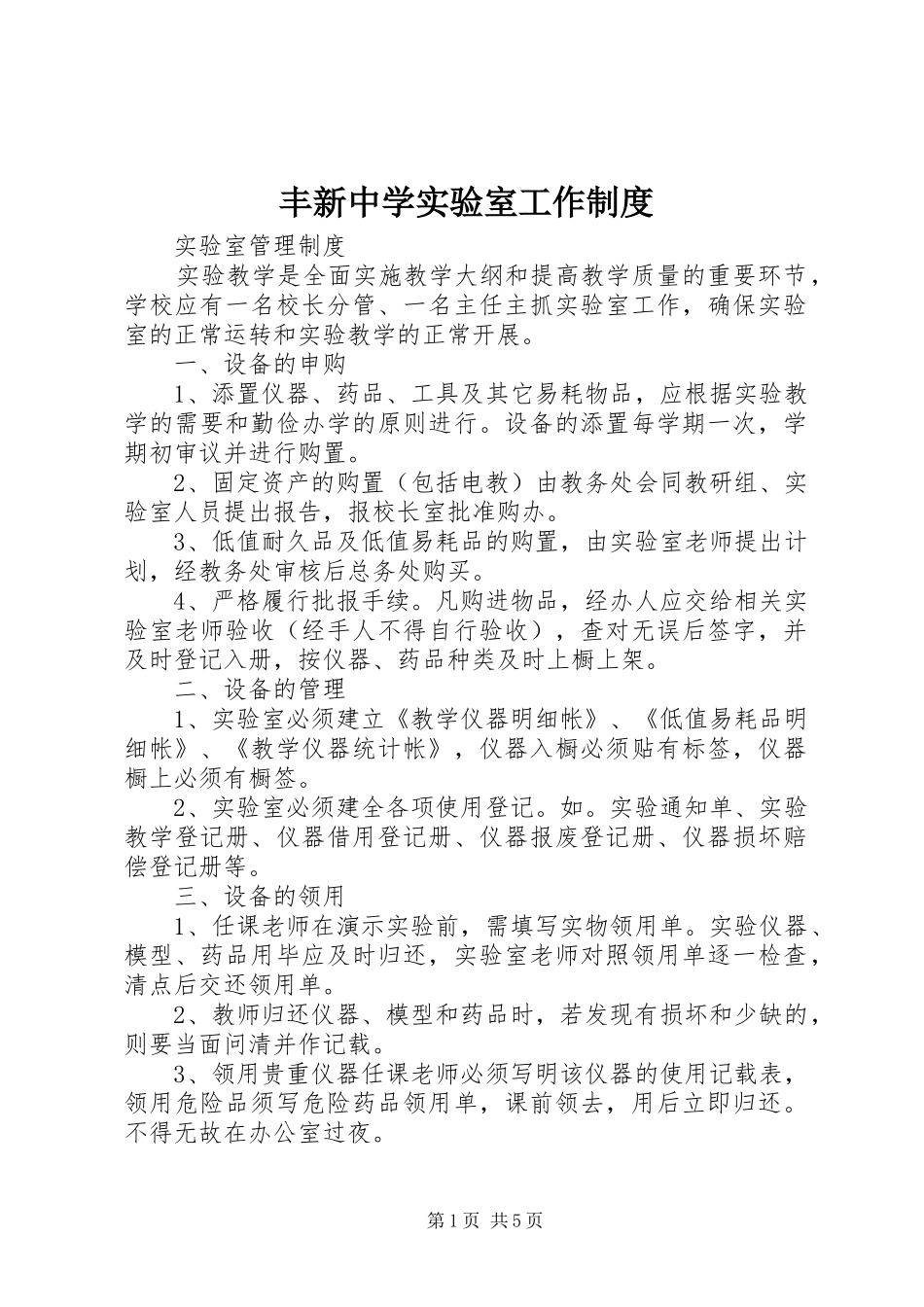 丰新中学实验室工作制度

实验室管理制度

实验教学是全面实施教学大纲和提高教学质量的重要环节，学校应有一名校长分管、一名主任主抓实验室工作，确保实验室的正常运转和实验教学的正常开展。

一、设备的申购

1、添置仪器、药品、工具及其它易耗物品，应根据实验教学的需要和勤俭办学的原则进行。设备的添置每学期一次，学期初审议并进行购置。

2、固定资产的购置（包括电教）由教务处会同教研组、实验室人员提出报告，报校长室批准购办。

3、低值耐久品及低值易耗品的购置，由实验室老师提出计划，经教务处审核后总务处购买。

4、严格履行批报手续。凡购进物品，经办人应交给相关实验室老师验收（经手人不得自行验收），查对无误后签字，并及时登记入册，按仪器、药品种类及时上橱上架。

二、设备的管理

1、实验室必须建立《教学仪器明细帐》、《低值易耗品明细帐》、《教学仪器统计帐》，仪器入橱必须贴有标签，仪器橱上必须有橱签。

2、实验室必须建全各项使用登记。如。实验通知单、实验教学登记册、仪器借用登记册、仪器报废登记册、仪器损坏赔偿登记册等。

三、设备的领用

1、任课老师在演示实验前，需填写实物领用单。实验仪器、模型、药品用毕应及时归还，实验室老师对照领用单逐一检查，清点后交还领用单。

2、教师归还仪器、模型和药品时，若发现有损坏和少缺的，则要当面问清并作记载。

3、领用贵重仪器任课老师必须写明该仪器的使用记载表，领用危险品须写危险药品领用单，课前领去，用后立即归还。不得无故在办公室过夜。

第1页 共5页